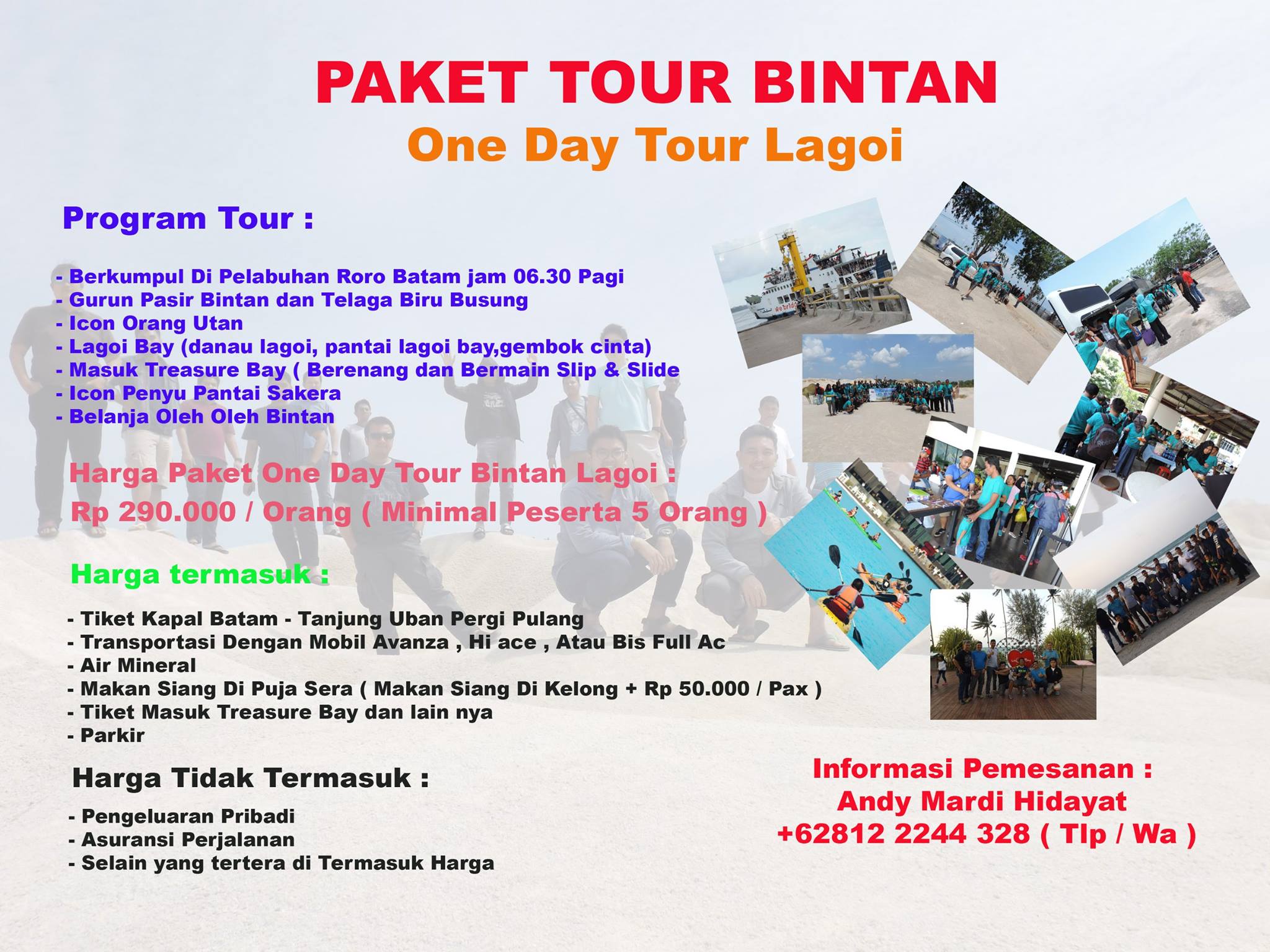 PAKET TOUR BINTAN
One Day Tour Lagoi

Program Tour :

- Berkumpul Di Pelabuhan Roro Batam jam 06.30 Pagi
- Gurun Pasir Bintan dan Telaga Biru Busung
- Icon Orang Utan
- Lagoi Bay (danau lagoi, pantai lagoi bay,gembok cinta)
- Masuk Treasure Bay ( Berenang dan Bermain Slip & Slide
- Icon Penyu Pantai Sakera
- Belanja Oleh Oleh Bintan

Harga Paket One Day Tour Bintan Lagoi :
Rp 290.000 / Orang ( Minimal Peserta 5 Orang )

Harga termasuk :

- Tiket Kapal Batam - Tanjung Uban Pergi Pulang
- Transportasi Dengan Mobil Avanza , Hi ace , Atau Bis Full Ac
- Air Mineral
- Makan Siang Di Puja Sera ( Makan Siang Di Kelong + Rp 50.000 / Pax )
- Tiket Masuk Treasure Bay dan lain nya
- Parkir

Harga Tidak Termasuk :

- Pengeluaran Pribadi
- Asuransi Perjalanan
- Selain yang tertera di Termasuk Harga

Informasi Pemesanan :
Andy Mardi Hidayat
+62812 2244 328 ( Tlp / Wa )